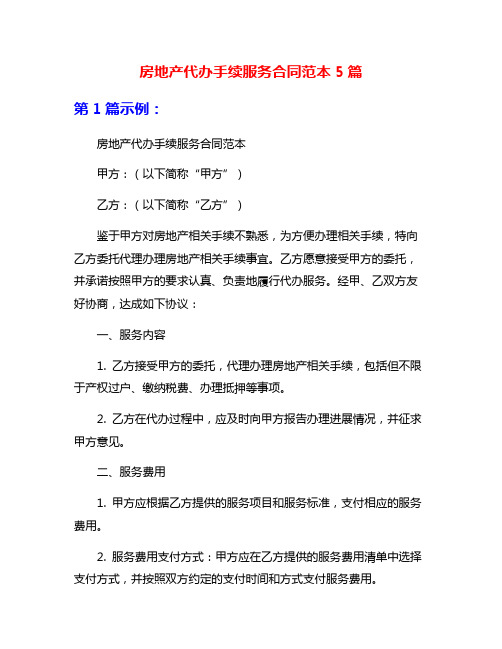 房地产代办手续服务合同范本 5 篇

第 1 篇示例：

房地产代办手续服务合同范本

甲方：（以下简称“甲方”）

乙方：（以下简称“乙方”）

鉴于甲方对房地产相关手续不熟悉，为方便办理相关手续，特向乙方委托代理办理房地产相关手续事宜。乙方愿意接受甲方的委托，并承诺按照甲方的要求认真、负责地履行代办服务。经甲、乙双方友好协商，达成如下协议：

一、服务内容

1. 乙方接受甲方的委托，代理办理房地产相关手续，包括但不限于产权过户、缴纳税费、办理抵押等事项。

2. 乙方在代办过程中，应及时向甲方报告办理进展情况，并征求甲方意见。

二、服务费用

1. 甲方应根据乙方提供的服务项目和服务标准，支付相应的服务费用。

2. 服务费用支付方式：甲方应在乙方提供的服务费用清单中选择支付方式，并按照双方约定的支付时间和方式支付服务费用。